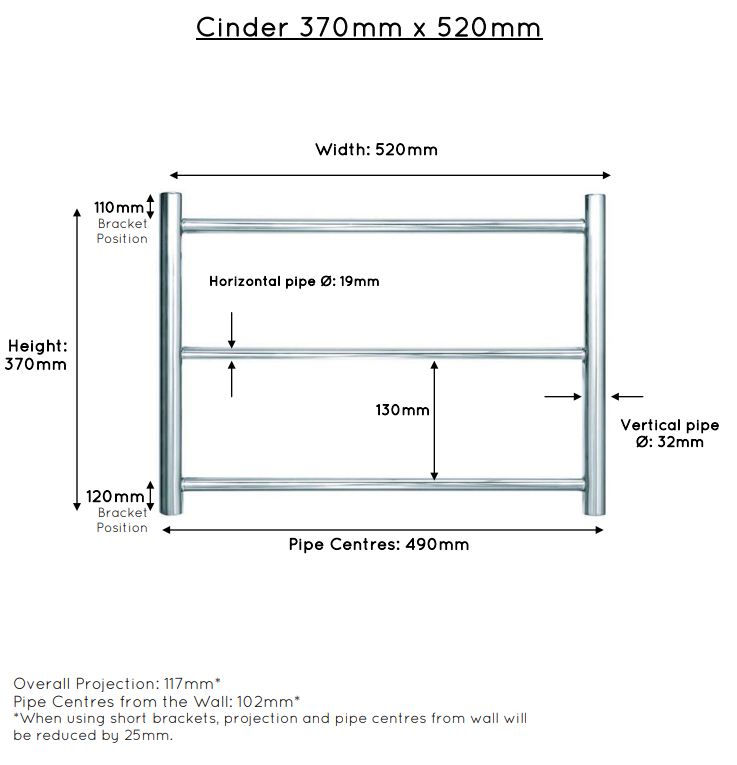 Cinder 370mm x 520mm

Width: 520mm

110mm
Bracket Position

Horizontal pipe Ø: 19mm

Height: 370mm

130mm

Vertical pipe Ø: 32mm

120mm
Bracket Position

Pipe Centres: 490mm

Overall Projection: 117mm*
Pipe Centres from the Wall: 102mm*
*When using short brackets, projection and pipe centres from wall will be reduced by 25mm.